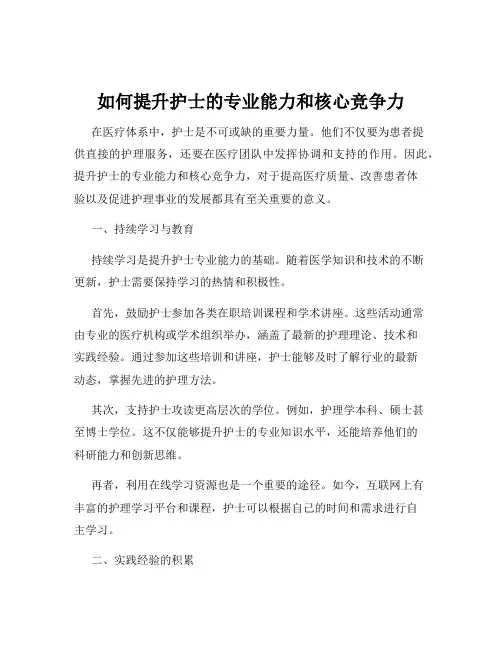 如何提升护士的专业能力和核心竞争力

在医疗体系中，护士是不可或缺的重要力量。他们不仅要为患者提供直接的护理服务，还要在医疗团队中发挥协调和支持的作用。因此，提升护士的专业能力和核心竞争力，对于提高医疗质量、改善患者体验以及促进护理事业的发展都具有至关重要的意义。

一、持续学习与教育

持续学习是提升护士专业能力的基础。随着医学知识和技术的不断更新，护士需要保持学习的热情和积极性。

首先，鼓励护士参加各类在职培训课程和学术讲座。这些活动通常由专业的医疗机构或学术组织举办，涵盖了最新的护理理论、技术和实践经验。通过参加这些培训和讲座，护士能够及时了解行业的最新动态，掌握先进的护理方法。

其次，支持护士攻读更高层次的学位。例如，护理学本科、硕士甚至博士学位。这不仅能够提升护士的专业知识水平，还能培养他们的科研能力和创新思维。

再者，利用在线学习资源也是一个重要的途径。如今，互联网上有丰富的护理学习平台和课程，护士可以根据自己的时间和需求进行自主学习。

二、实践经验的积累